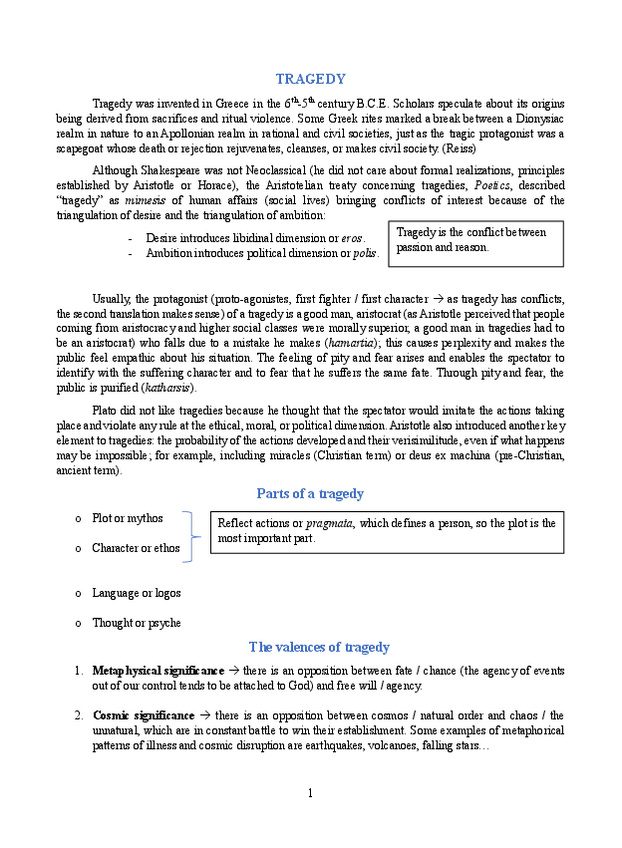 TRAGEDY

Tragedy was invented in Greece in the $6^{th}$-$5^{th}$ century B.C.E. Scholars speculate about its origins being derived from sacrifices and ritual violence. Some Greek rites marked a break between a Dionysiac realm in nature to an Apollonian realm in rational and civil societies, just as the tragic protagonist was a scapegoat whose death or rejection rejuvenates, cleanses, or makes civil society. (Reiss)

Although Shakespeare was not Neoclassical (he did not care about formal realizations, principles established by Aristotle or Horace), the Aristotelian treaty concerning tragedies, Poetics, described "tragedy" as mimesis of human affairs (social lives) bringing conflicts of interest because of the triangulation of desire and the triangulation of ambition:

- Desire introduces libidinal dimension or eros.
- Ambition introduces political dimension or polis.

Tragedy is the conflict between passion and reason.

Usually, the protagonist (proto-agonistes, first fighter / first character → as tragedy has conflicts, the second translation makes sense) of a tragedy is a good man, aristocrat (as Aristotle perceived that people coming from aristocracy and higher social classes were morally superior, a good man in tragedies had to be an aristocrat) who falls due to a mistake he makes (hamartia); this causes perplexity and makes the public feel empathic about his situation. The feeling of pity and fear arises and enables the spectator to identify with the suffering character and to fear that he suffers the same fate. Through pity and fear, the public is purified (katharsis).

Plato did not like tragedies because he thought that the spectator would imitate the actions taking place and violate any rule at the ethical, moral, or political dimension. Aristotle also introduced another key element to tragedies: the probability of the actions developed and their verisimilitude, even if what happens may be impossible; for example, including miracles (Christian term) or deus ex machina (pre-Christian, ancient term).

Parts of a tragedy

o Plot or mythos
o Character or ethos

Reflect actions or pragmata, which defines a person, so the plot is the most important part.

o Language or logos
o Thought or psyche

The valences of tragedy

1. Metaphysical significance → there is an opposition between fate / chance (the agency of events out of our control tends to be attached to God) and free will / agency.

2. Cosmic significance → there is an opposition between cosmos / natural order and chaos / the unnatural, which are in constant battle to win their establishment. Some examples of metaphorical patterns of illness and cosmic disruption are earthquakes, volcanoes, falling stars…

1